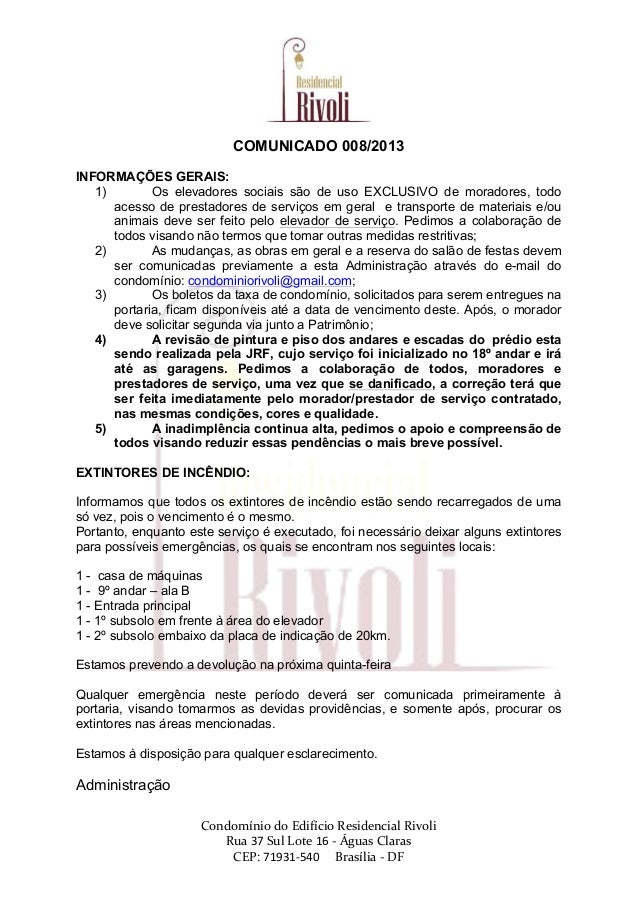 Residencial
Rivoli

COMUNICADO 008/2013

INFORMAÇÕES GERAIS:
1) Os elevadores sociais são de uso EXCLUSIVO de moradores, todo acesso de prestadores de serviços em geral e transporte de materiais e/ou animais deve ser feito pelo elevador de serviço. Pedimos a colaboração de todos visando não termos que tomar outras medidas restritivas;
2) As mudanças, as obras em geral e a reserva do salão de festas devem ser comunicadas previamente a esta Administração através do e-mail do condomínio: condominiorivoli@gmail.com;
3) Os boletos da taxa de condomínio, solicitados para serem entregues na portaria, ficam disponíveis até a data de vencimento deste. Após, o morador deve solicitar segunda via junto a Patrimônio;
4) A revisão de pintura e piso dos andares e escadas do prédio esta sendo realizada pela JRF, cujo serviço foi inicializado no 18º andar e irá até as garagens. Pedimos a colaboração de todos, moradores e prestadores de serviço, uma vez que se danificado, a correção terá que ser feita imediatamente pelo morador/prestador de serviço contratado, nas mesmas condições, cores e qualidade.
5) A inadimplência continua alta, pedimos o apoio e compreensão de todos visando reduzir essas pendências o mais breve possível.

EXTINTORES DE INCÊNDIO:

Informamos que todos os extintores de incêndio estão sendo recarregados de uma só vez, pois o vencimento é o mesmo.
Portanto, enquanto este serviço é executado, foi necessário deixar alguns extintores para possíveis emergências, os quais se encontram nos seguintes locais:

1 - casa de máquinas
1 - 9º andar – ala B
1 - Entrada principal
1 - 1º subsolo em frente à área do elevador
1 - 2º subsolo embaixo da placa de indicação de 20km.

Estamos prevendo a devolução na próxima quinta-feira

Qualquer emergência neste período deverá ser comunicada primeiramente à portaria, visando tomarmos as devidas providências, e somente após, procurar os extintores nas áreas mencionadas.

Estamos à disposição para qualquer esclarecimento.

Administração

Condomínio do Edifício Residencial Rivoli
Rua 37 Sul Lote 16 - Águas Claras
CEP: 71931-540 Brasília - DF